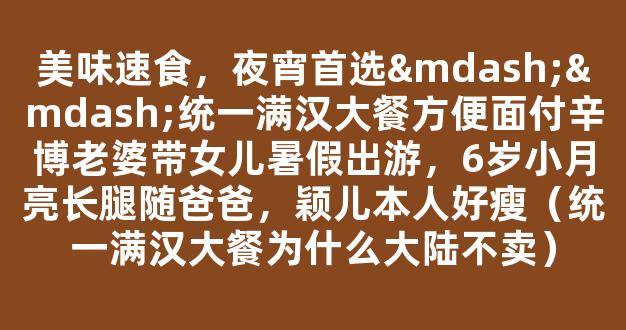 美味速食，夜宵首选&mdash;&mdash;统一满汉大餐方便面付辛博老婆带女儿暑假出游，6岁小月亮长腿随爸爸，颖儿本人好瘦（统一满汉大餐为什么大陆不卖）